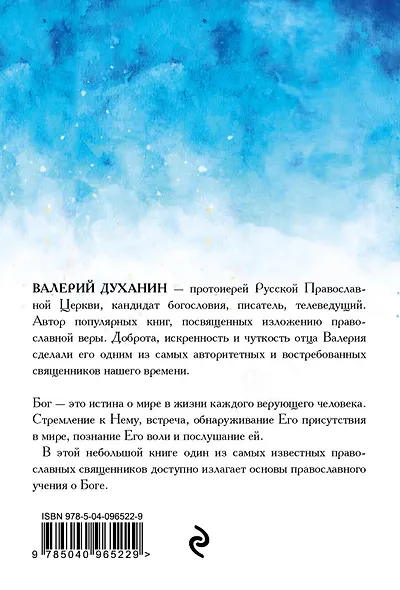 ВАЛЕРИЙ ДУХАНИН — протоиерей Русской Православной Церкви, кандидат богословия, писатель, телеведущий. Автор популярных книг, посвященных изложению православной веры. Доброта, искренность и чуткость отца Валерия сделали его одним из самых авторитетных и востребованных священников нашего времени.

Бог — это истина о мире в жизни каждого верующего человека. Стремление к Нему, встреча, обнаруживание Его присутствия в мире, познание Его воли и послушание ей.

В этой небольшой книге один из самых известных православных священников доступно излагает основы православного учения о Боге.

ISBN 978-5-04-096522-9

9 785040 965229 >